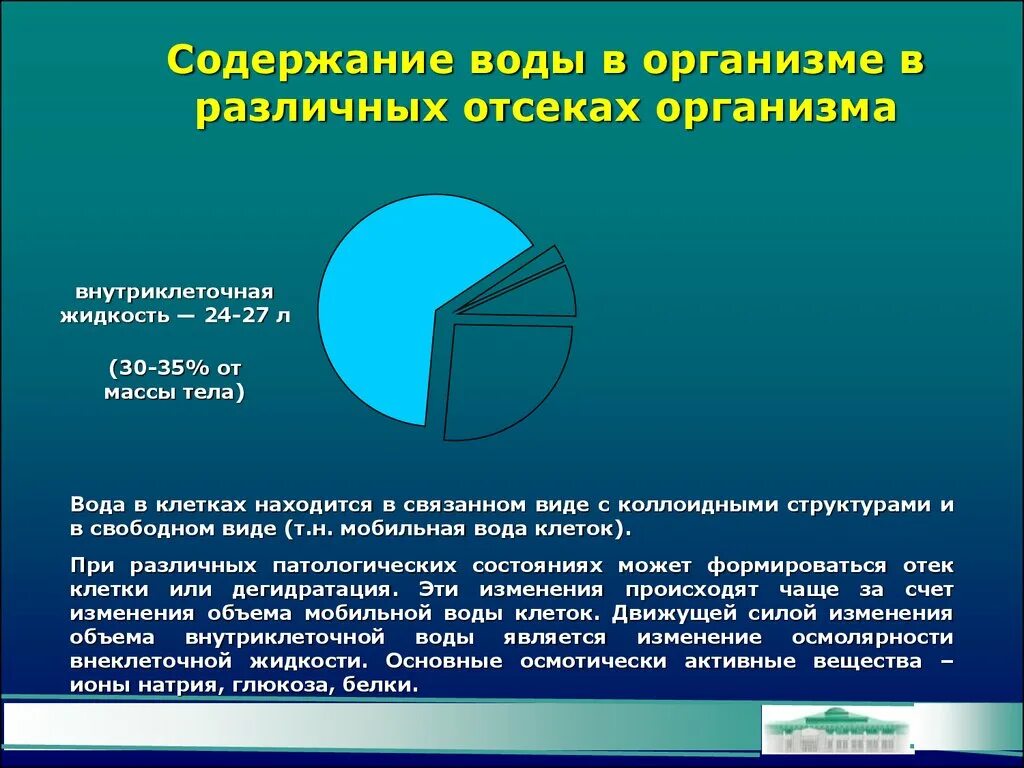 Содержание воды в организме в различных отсеках организма

внутриклеточная жидкость — 24-27 л

(30-35% от массы тела)

Вода в клетках находится в связанном виде с коллоидными структурами и в свободном виде (т.н. мобильная вода клеток).

При различных патологических состояниях может формироваться отек клетки или дегидратация. Эти изменения происходят чаще за счет изменения объема мобильной воды клеток. Движущей силой изменения объема внутриклеточной воды является изменение осмолярности внеклеточной жидкости. Основные осмотически активные вещества – ионы натрия, глюкоза, белки.